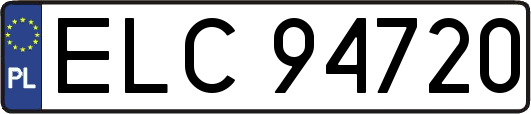 PL
ELC 94720